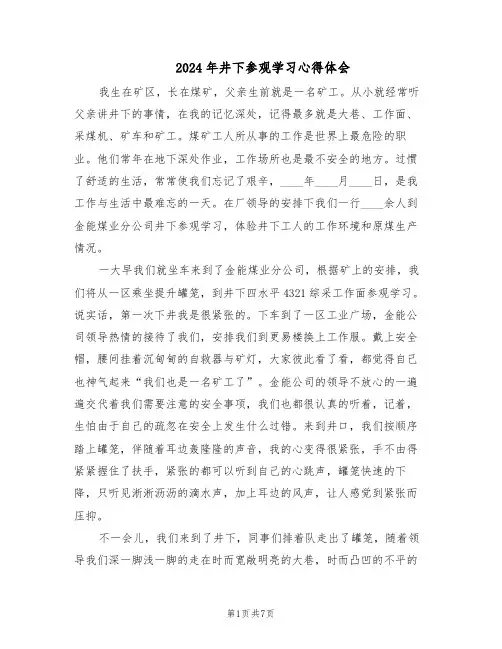 2024年井下参观学习心得体会

我生在矿区，长在煤矿，父亲生前就是一名矿工。从小就经常听父亲讲井下的事情，在我的记忆深处，记得最多就是大巷、工作面、采煤机、矿车和矿工。煤矿工人所从事的工作是世界上最危险的职业。他们常年在地下深处作业，工作场所也是最不安全的地方。过惯了舒适的生活，常常使我们忘记了艰辛，____年____月____日，是我工作与生活中最难忘的一天。在厂领导的安排下我们一行____余人到金能煤业分公司井下参观学习，体验井下工人的工作环境和原煤生产情况。

一大早我们就坐车来到了金能煤业分公司，根据矿上的安排，我们将从一区乘坐提升罐笼，到井下四水平4321综采工作面参观学习。说实话，第一次下井我是很紧张的。下车到了一区工业广场，金能公司领导热情的接待了我们，安排我们到更易楼换上工作服。戴上安全帽，腰间挂着沉甸甸的自救器与矿灯，大家彼此看了看，都觉得自己也神气起来“我们也是一名矿工了”。金能公司的领导不放心的一遍遍交代着我们需要注意的安全事项，我们也都很认真的听着，记着，生怕由于自己的疏忽在安全上发生什么过错。来到井口，我们按顺序踏上罐笼，伴随着耳边轰隆隆的声音，我的心变得很紧张，手不由得紧紧握住了扶手，紧张的都可以听到自己的心跳声，罐笼快速的下降，只听见淅淅沥沥的滴水声，加上耳边的风声，让人感觉到紧张而压抑。

不一会儿，我们来到了井下，同事们排着队走出了罐笼，随着领导我们深一脚浅一脚的走在时而宽敞明亮的大巷，时而凸凹的不平的

第1页共7页